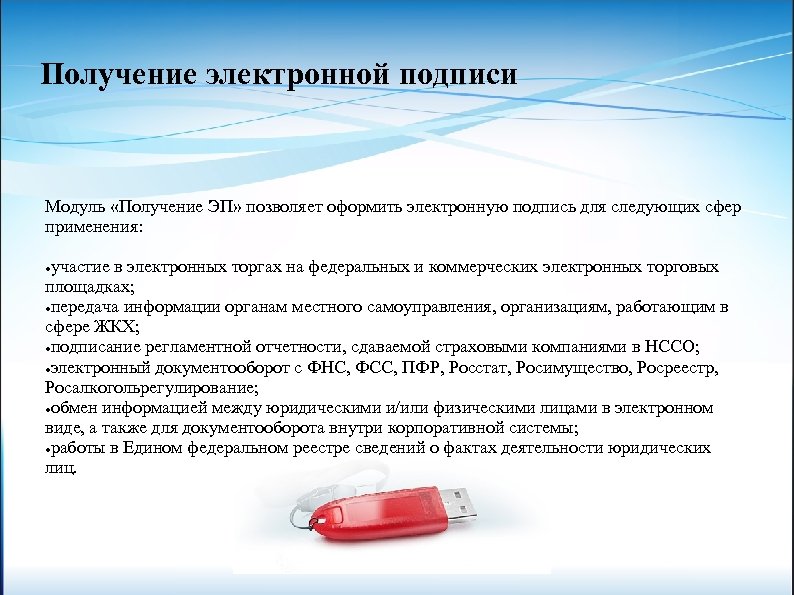 Получение электронной подписи

Модуль «Получение ЭП» позволяет оформить электронную подпись для следующих сфер применения:

•участие в электронных торгах на федеральных и коммерческих электронных торговых площадках;
•передача информации органам местного самоуправления, организациям, работающим в сфере ЖКХ;
•подписание регламентной отчетности, сдаваемой страховыми компаниями в НССО;
•электронный документооборот с ФНС, ФСС, ПФР, Росстат, Росимущество, Росреестр, Росалкогольрегулирование;
•обмен информацией между юридическими и/или физическими лицами в электронном виде, а также для документооборота внутри корпоративной системы;
•работы в Едином федеральном реестре сведений о фактах деятельности юридических лиц.